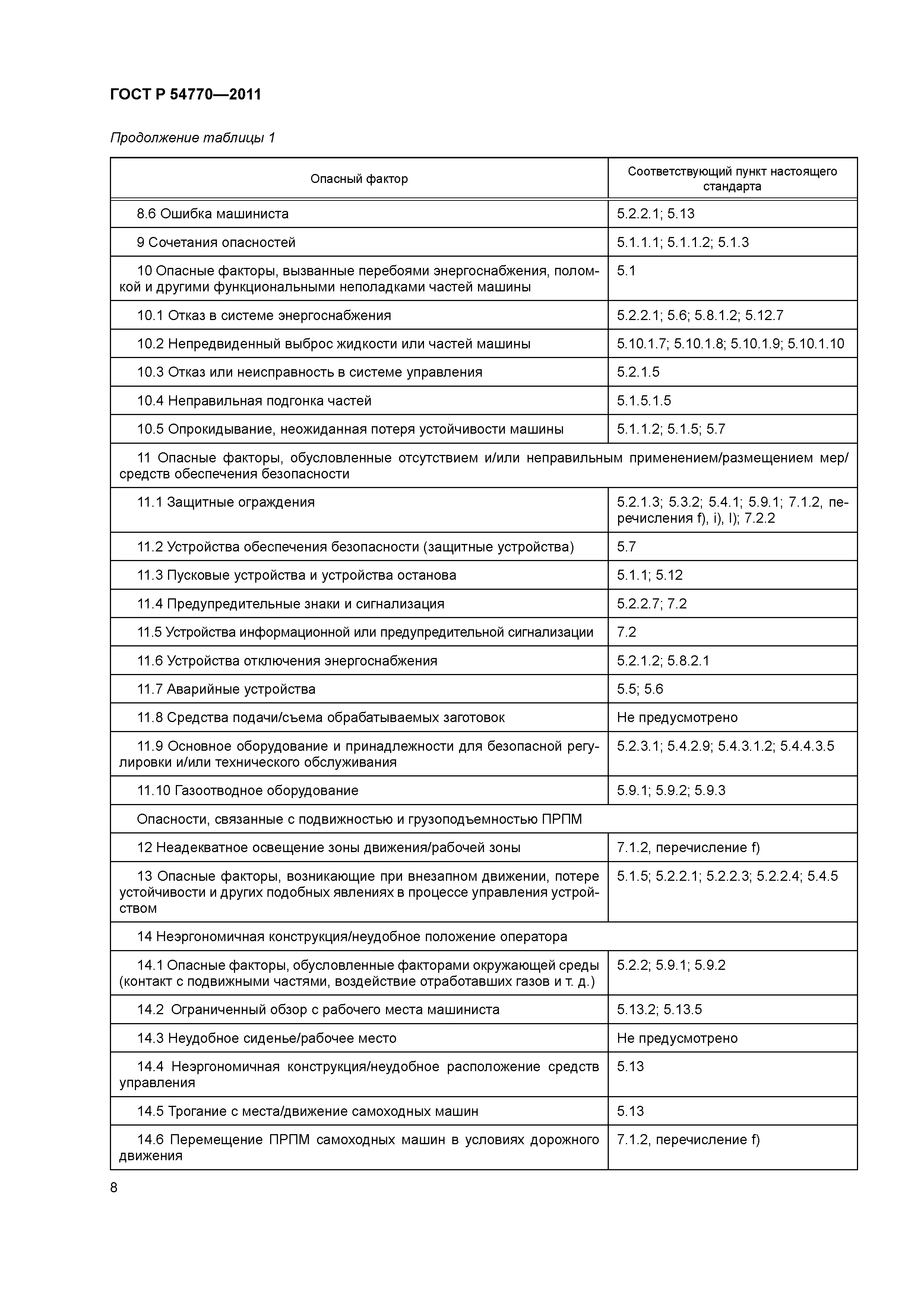 ГОСТ Р 54770—2011

Продолжение таблицы 1

| Опасный фактор | Соответствующий пункт настоящего стандарта |
|---|---|
| 8.6 Ошибка машиниста | 5.2.2.1; 5.13 |
| 9 Сочетания опасностей | 5.1.1.1; 5.1.1.2; 5.1.3 |
| 10 Опасные факторы, вызванные перебоями энергоснабжения, поломкой и другими функциональными неполадками частей машины | 5.1 |
| 10.1 Отказ в системе энергоснабжения | 5.2.2.1; 5.6; 5.8.1.2; 5.12.7 |
| 10.2 Непредвиденный выброс жидкости или частей машины | 5.10.1.7; 5.10.1.8; 5.10.1.9; 5.10.1.10 |
| 10.3 Отказ или неисправность в системе управления | 5.2.1.5 |
| 10.4 Неправильная подгонка частей | 5.1.5.1.5 |
| 10.5 Опрокидывание, неожиданная потеря устойчивости машины | 5.1.1.2; 5.1.5; 5.7 |
| 11 Опасные факторы, обусловленные отсутствием и/или неправильным применением/размещением мер/средств обеспечения безопасности | |
| 11.1 Защитные ограждения | 5.2.1.3; 5.3.2; 5.4.1; 5.9.1; 7.1.2, перечисления f), i), l); 7.2.2 |
| 11.2 Устройства обеспечения безопасности (защитные устройства) | 5.7 |
| 11.3 Пусковые устройства и устройства останова | 5.1.1; 5.12 |
| 11.4 Предупредительные знаки и сигнализация | 5.2.2.7; 7.2 |
| 11.5 Устройства информационной или предупредительной сигнализации | 7.2 |
| 11.6 Устройства отключения энергоснабжения | 5.2.1.2; 5.8.2.1 |
| 11.7 Аварийные устройства | 5.5; 5.6 |
| 11.8 Средства подачи/съема обрабатываемых заготовок | Не предусмотрено |
| 11.9 Основное оборудование и принадлежности для безопасной регулировки и/или технического обслуживания | 5.2.3.1; 5.4.2.9; 5.4.3.1.2; 5.4.4.3.5 |
| 11.10 Газоотводное оборудование | 5.9.1; 5.9.2; 5.9.3 |
| Опасности, связанные с подвижностью и грузоподъемностью ПРПМ | |
| 12 Неадекватное освещение зоны движения/рабочей зоны | 7.1.2, перечисление f) |
| 13 Опасные факторы, возникающие при внезапном движении, потере устойчивости и других подобных явлениях в процессе управления устройством | 5.1.5; 5.2.2.1; 5.2.2.3; 5.2.2.4; 5.4.5 |
| 14 Неэргономичная конструкция/неудобное положение оператора | |
| 14.1 Опасные факторы, обусловленные факторами окружающей среды (контакт с подвижными частями, воздействие отработавших газов и т. д.) | 5.2.2; 5.9.1; 5.9.2 |
| 14.2 Ограниченный обзор с рабочего места машиниста | 5.13.2; 5.13.5 |
| 14.3 Неудобное сиденье/рабочее место | Не предусмотрено |
| 14.4 Неэргономичная конструкция/неудобное расположение средств управления | 5.13 |
| 14.5 Трогание с места/движение самоходных машин | 5.13 |
| 14.6 Перемещение ПРПМ самоходных машин в условиях дорожного движения | 7.1.2, перечисление f) |

8